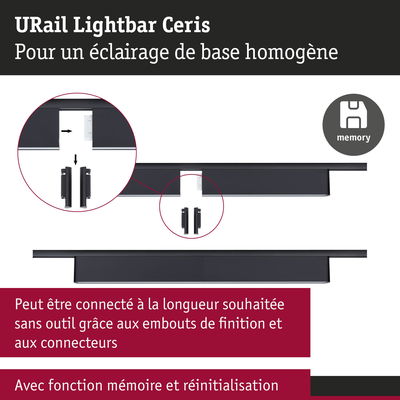 URail Lightbar Ceris
Pour un éclairage de base homogène

memory

Peut être connecté à la longueur souhaitée sans outil grâce aux embouts de finition et aux connecteurs

Avec fonction mémoire et réinitialisation